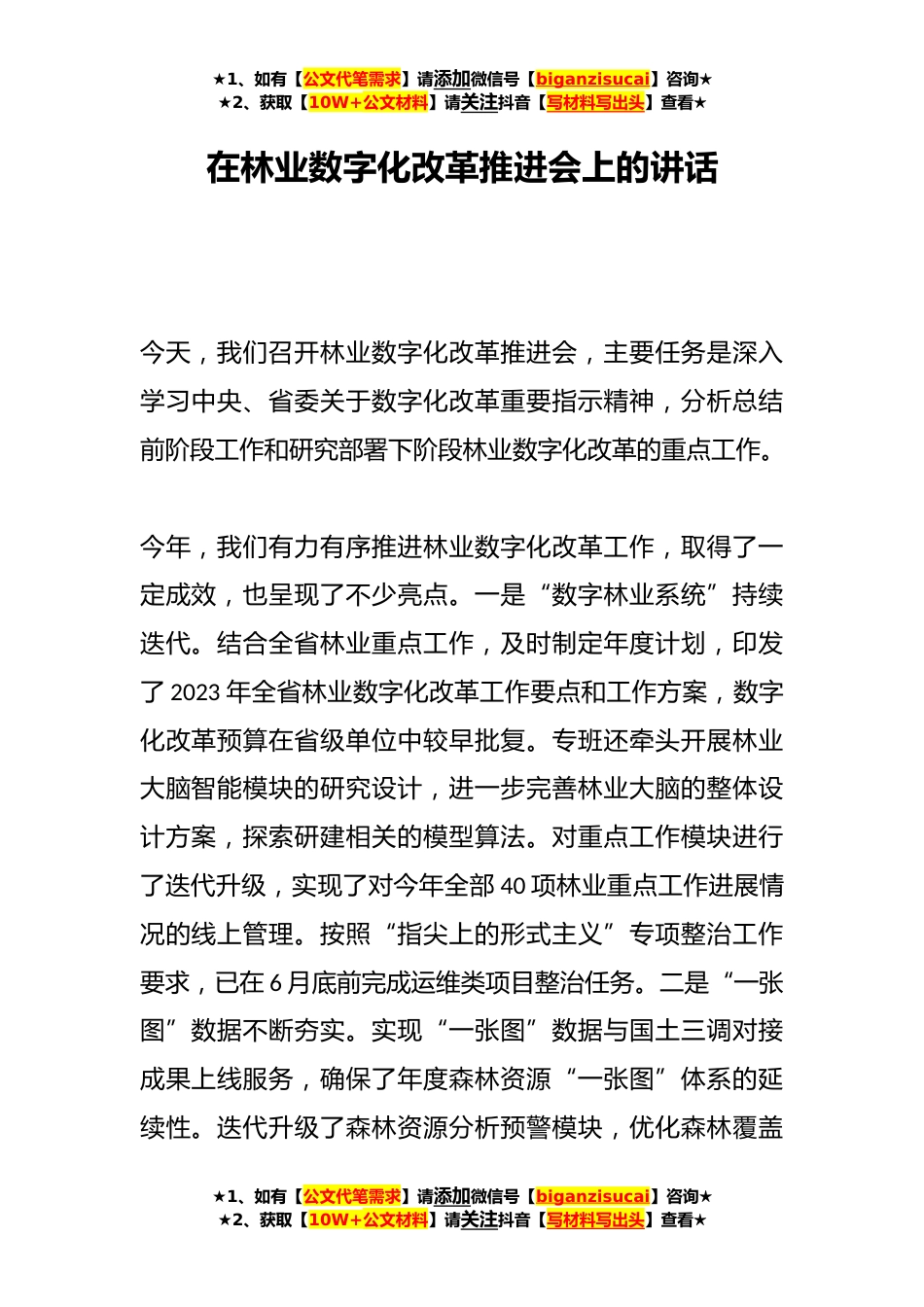 ★1、如有【公文代笔需求】请添加微信号【biganzisucai】咨询★
★2、获取【10W+公文材料】请关注抖音【写材料写出头】查看★

在林业数字化改革推进会上的讲话

今天，我们召开林业数字化改革推进会，主要任务是深入学习中央、省委关于数字化改革重要指示精神，分析总结前阶段工作和研究部署下阶段林业数字化改革的重点工作。

今年，我们有力有序推进林业数字化改革工作，取得了一定成效，也呈现了不少亮点。一是“数字林业系统”持续迭代。结合全省林业重点工作，及时制定年度计划，印发了2023年全省林业数字化改革工作要点和工作方案，数字化改革预算在省级单位中较早批复。专班还牵头开展林业大脑智能模块的研究设计，进一步完善林业大脑的整体设计方案，探索研建相关的模型算法。对重点工作模块进行了迭代升级，实现了对今年全部40项林业重点工作进展情况的线上管理。按照“指尖上的形式主义”专项整治工作要求，已在6月底前完成运维类项目整治任务。二是“一张图”数据不断夯实。实现“一张图”数据与国土三调对接成果上线服务，确保了年度森林资源“一张图”体系的延续性。迭代升级了森林资源分析预警模块，优化森林覆盖

★1、如有【公文代笔需求】请添加微信号【biganzisucai】咨询★
★2、获取【10W+公文材料】请关注抖音【写材料写出头】查看★